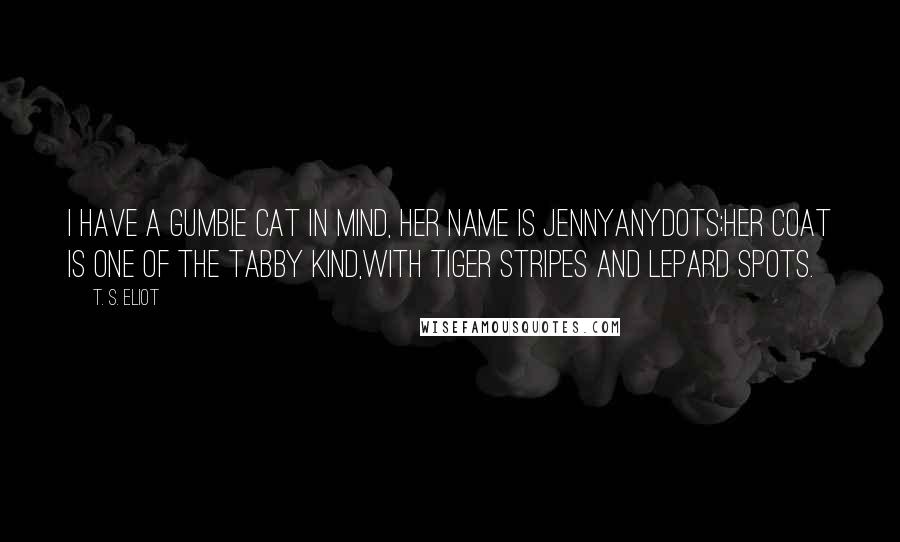 I HAVE A GUMBIE CAT IN MIND, HER NAME IS JENNYANYDOTS;HER COAT IS ONE OF THE TABBY KIND,WITH TIGER STRIPES AND LEPARD SPOTS.

T. S. ELIOT

WISEFAMOUSQUOTES.COM